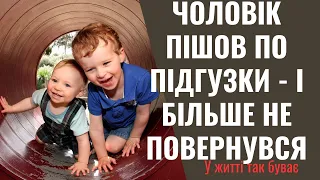 ЧОЛОВІК ПІШОВ ПО ПІДГУЗКИ - І БІЛЬШЕ НЕ ПОВЕРНУВСЯ

У житті так буває